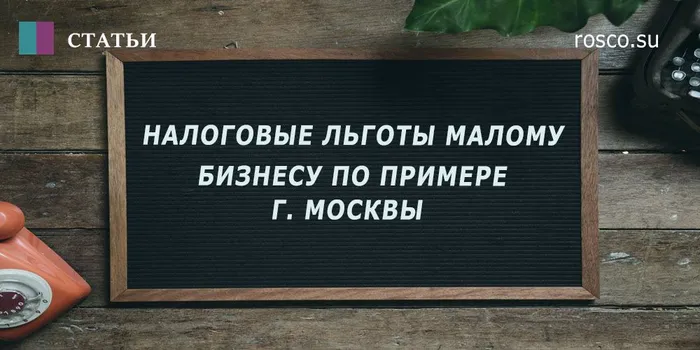 СТАТЬИ

rosco.su

НАЛОГОВЫЕ ЛЬГОТЫ МАЛОМУ БИЗНЕСУ ПО ПРИМЕРЕ Г. МОСКВЫ